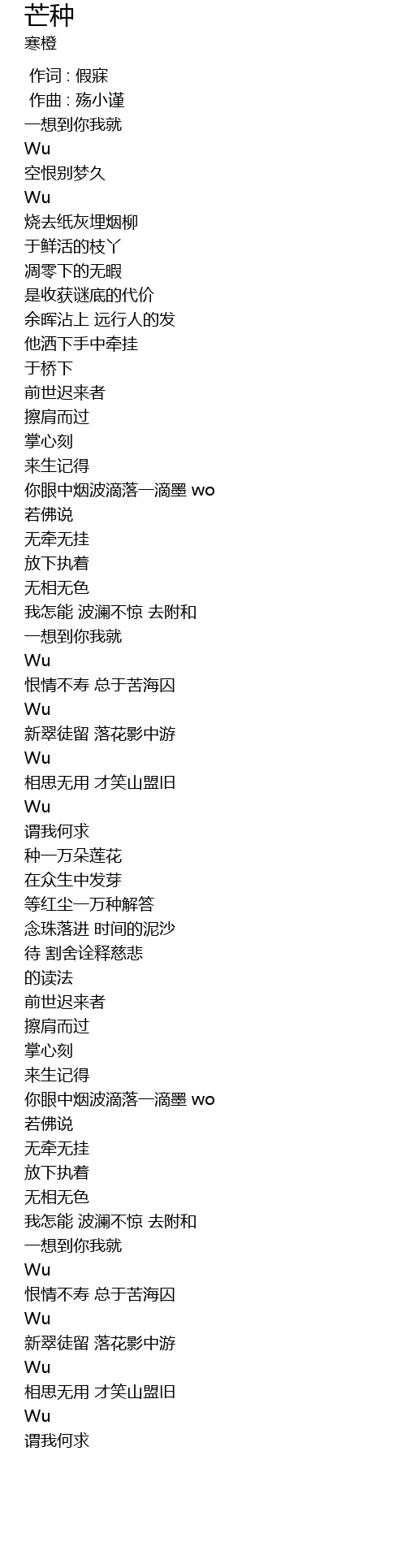 芒种
寒橙

作词 : 假寐
作曲 : 殇小谨
一想到你我就
Wu
空恨别梦久
Wu
烧去纸灰埋烟柳
于鲜活的枝丫
凋零下的无暇
是收获谜底的代价
余晖沾上 远行人的发
他洒下手中牵挂
于桥下
前世迟来者
擦肩而过
掌心刻
来生记得
你眼中烟波滴落一滴墨 wo
若佛说
无牵无挂
放下执着
无相无色
我怎能 波澜不惊 去附和
一想到你我就
Wu
恨情不寿 总于苦海囚
Wu
新翠徒留 落花影中游
Wu
相思无用 才笑山盟旧
Wu
谓我何求
种一万朵莲花
在众生中发芽
等红尘一万种解答
念珠落进 时间的泥沙
待 割舍诠释慈悲
的读法
前世迟来者
擦肩而过
掌心刻
来生记得
你眼中烟波滴落一滴墨 wo
若佛说
无牵无挂
放下执着
无相无色
我怎能 波澜不惊 去附和
一想到你我就
Wu
恨情不寿 总于苦海囚
Wu
新翠徒留 落花影中游
Wu
相思无用 才笑山盟旧
Wu
谓我何求